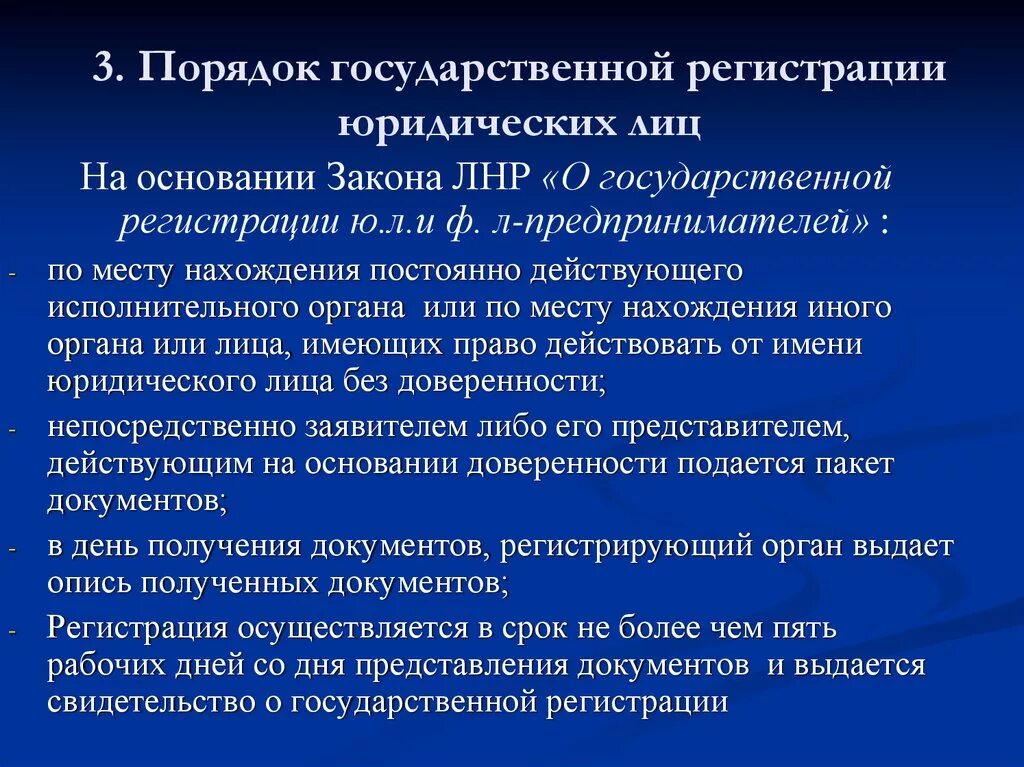 3. Порядок государственной регистрации юридических лиц

На основании Закона ЛНР «О государственной регистрации ю.л.и ф. л-предпринимателей» :

- по месту нахождения постоянно действующего исполнительного органа или по месту нахождения иного органа или лица, имеющих право действовать от имени юридического лица без доверенности;
- непосредственно заявителем либо его представителем, действующим на основании доверенности подается пакет документов;
- в день получения документов, регистрирующий орган выдает опись полученных документов;
- Регистрация осуществляется в срок не более чем пять рабочих дней со дня представления документов и выдается свидетельство о государственной регистрации